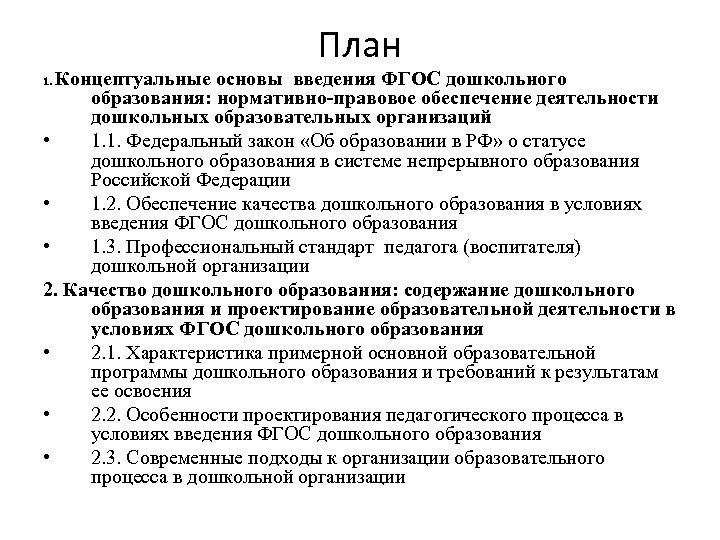 План

1. Концептуальные основы введения ФГОС дошкольного образования: нормативно-правовое обеспечение деятельности дошкольных образовательных организаций

• 1.1. Федеральный закон «Об образовании в РФ» о статусе дошкольного образования в системе непрерывного образования Российской Федерации

• 1.2. Обеспечение качества дошкольного образования в условиях введения ФГОС дошкольного образования

• 1.3. Профессиональный стандарт педагога (воспитателя) дошкольной организации

2. Качество дошкольного образования: содержание дошкольного образования и проектирование образовательной деятельности в условиях ФГОС дошкольного образования

• 2.1. Характеристика примерной основной образовательной программы дошкольного образования и требований к результатам ее освоения

• 2.2. Особенности проектирования педагогического процесса в условиях введения ФГОС дошкольного образования

• 2.3. Современные подходы к организации образовательного процесса в дошкольной организации